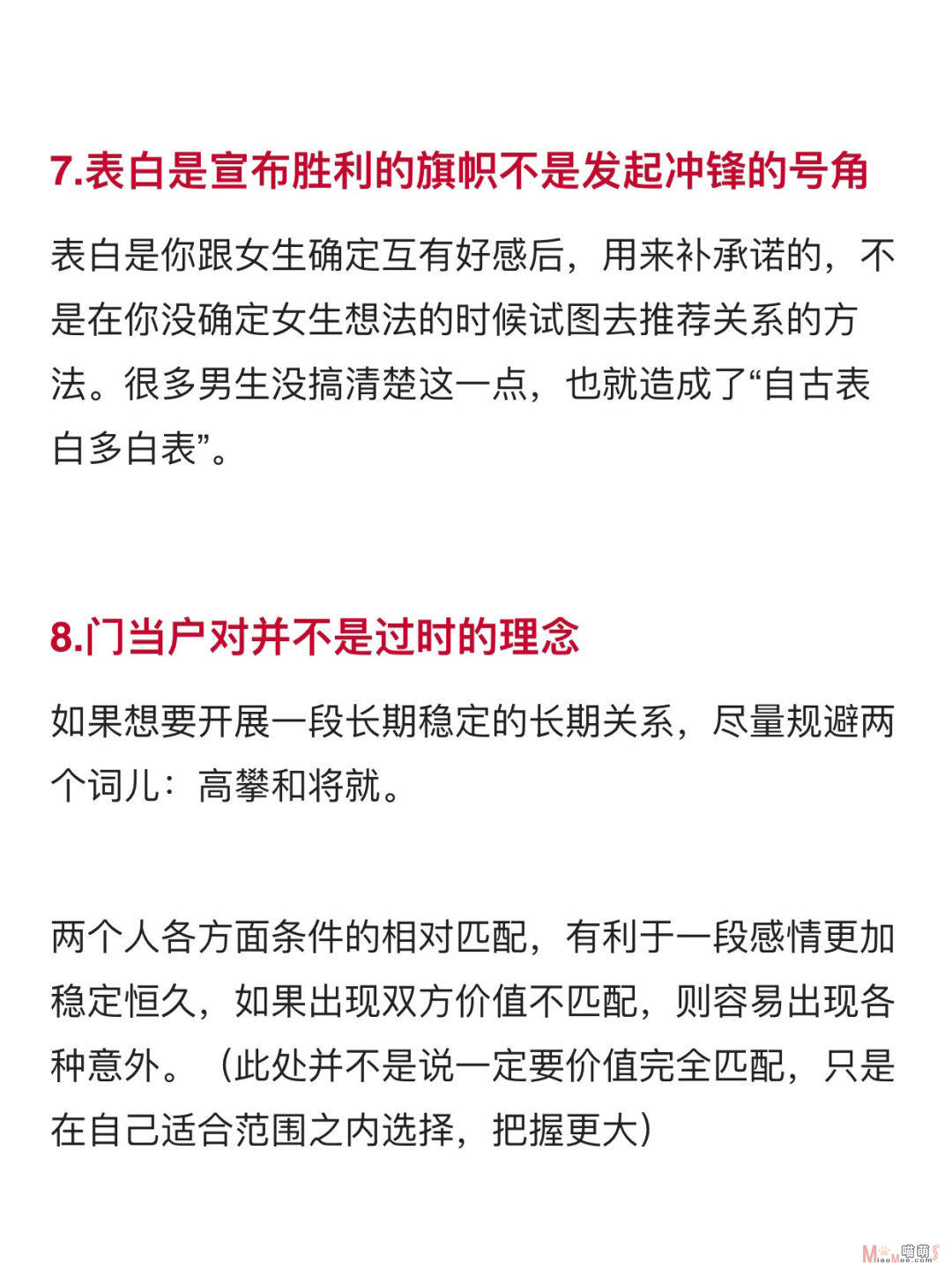 7.表白是宣布胜利的旗帜不是发起冲锋的号角

表白是你跟女生确定互有好感后，用来补承诺的，不是在你没确定女生想法的时候试图去推荐关系的方法。很多男生没搞清楚这一点，也就造成了“自古表白多白表”。

8.门当户对并不是过时的理念

如果想要开展一段长期稳定的长期关系，尽量规避两个词儿：高攀和将就。

两个人各方面条件的相对匹配，有利于一段感情更加稳定恒久，如果出现双方价值不匹配，则容易出现各种意外。（此处并不是说一定要价值完全匹配，只是在自己适合范围之内选择，把握更大）

喵萌 MiaoMoe.com